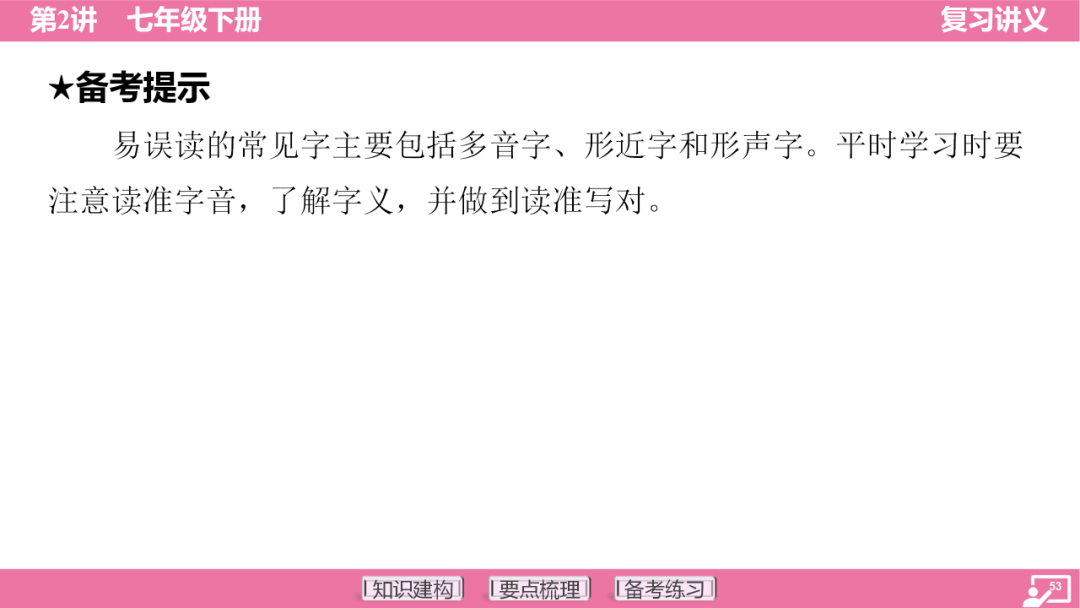 第2讲　七年级下册　　复习讲义

★备考提示

易误读的常见字主要包括多音字、形近字和形声字。平时学习时要注意读准字音，了解字义，并做到读准写对。

知识建构　要点梳理　备考练习

53